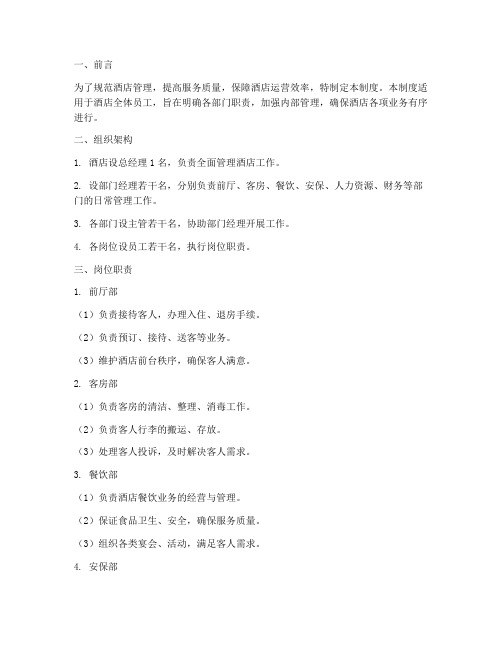 一、前言

为了规范酒店管理，提高服务质量，保障酒店运营效率，特制定本制度。本制度适用于酒店全体员工，旨在明确各部门职责，加强内部管理，确保酒店各项业务有序进行。

二、组织架构

1. 酒店设总经理 1 名，负责全面管理酒店工作。

2. 设部门经理若干名，分别负责前厅、客房、餐饮、安保、人力资源、财务等部门的日常管理工作。

3. 各部门设主管若干名，协助部门经理开展工作。

4. 各岗位设员工若干名，执行岗位职责。

三、岗位职责

1. 前厅部

（1）负责接待客人，办理入住、退房手续。

（2）负责预订、接待、送客等业务。

（3）维护酒店前台秩序，确保客人满意。

2. 客房部

（1）负责客房的清洁、整理、消毒工作。

（2）负责客人行李的搬运、存放。

（3）处理客人投诉，及时解决客人需求。

3. 餐饮部

（1）负责酒店餐饮业务的经营与管理。

（2）保证食品卫生、安全，确保服务质量。

（3）组织各类宴会、活动，满足客人需求。

4. 安保部